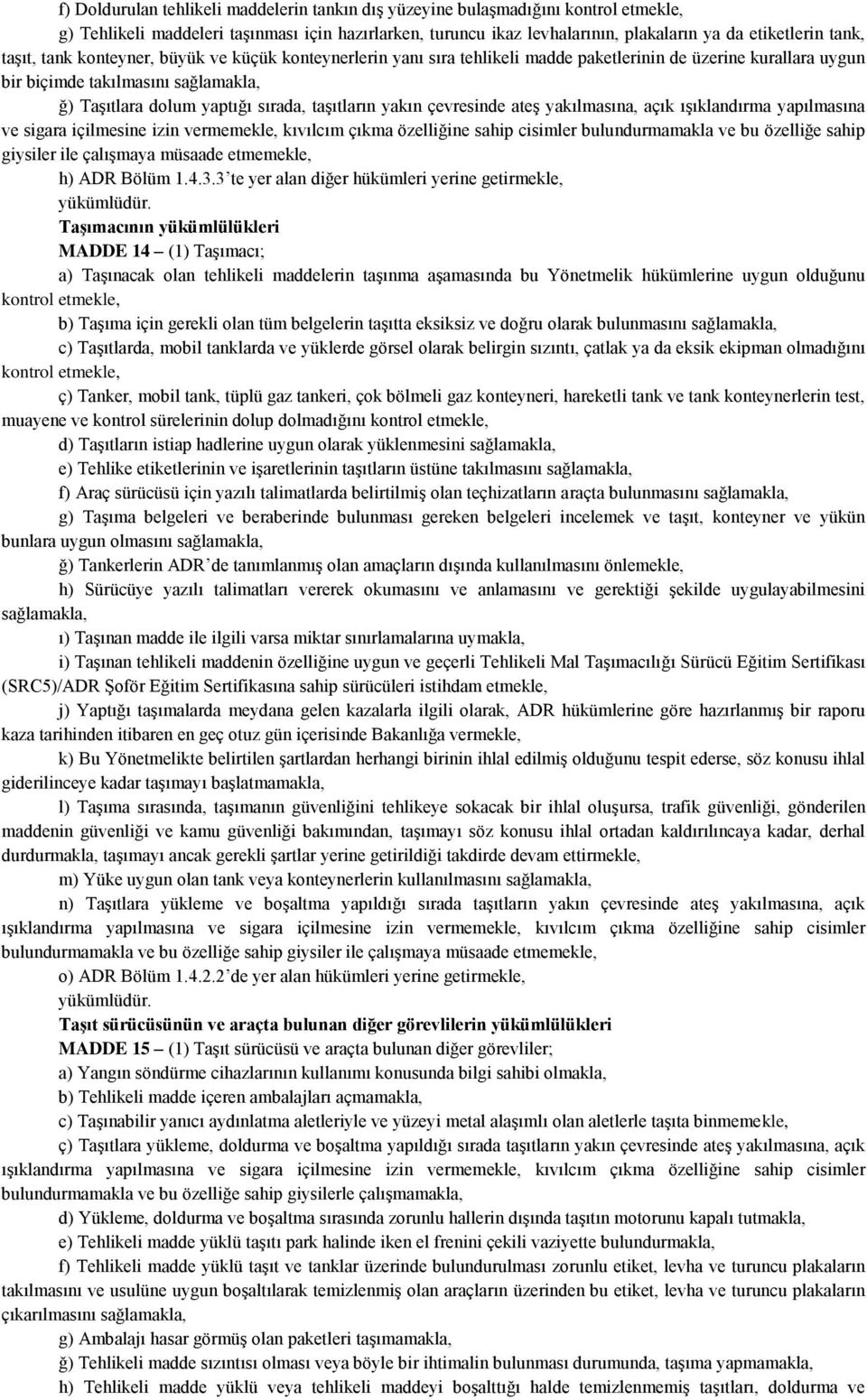 f) Doldurulan tehlikeli maddelerin tankın dış yüzeyine bulaşmadığını kontrol etmekle,

g) Tehlikeli maddeleri taşınması için hazırlarken, turuncu ikaz levhalarının, plakaların ya da etiketlerin tank, taşıt, tank konteyner, büyük ve küçük konteynerlerin yanı sıra tehlikeli madde paketlerinin de üzerine kurallara uygun bir biçimde takılmasını sağlamakla,

ğ) Taşıtlara dolum yaptığı sırada, taşıtların yakın çevresinde ateş yakılmasına, açık ışıklandırma yapılmasına ve sigara içilmesine izin vermemekle, kıvılcım çıkma özelliğine sahip cisimler bulundurmamakla ve bu özelliğe sahip giysiler ile çalışmaya müsaade etmemekle,

h) ADR Bölüm 1.4.3.3'te yer alan diğer hükümleri yerine getirmekle,

yükümlüdür.

Taşımacının yükümlülükleri

MADDE 14 – (1) Taşımacı;

a) Taşınacak olan tehlikeli maddelerin taşınma aşamasında bu Yönetmelik hükümlerine uygun olduğunu kontrol etmekle,

b) Taşıma için gerekli olan tüm belgelerin taşıtta eksiksiz ve doğru olarak bulunmasını sağlamakla,

c) Taşıtlarda, mobil tanklarda ve yüklerde görsel olarak belirgin sızıntı, çatlak ya da eksik ekipman olmadığını kontrol etmekle,

ç) Tanker, mobil tank, tüplü gaz tankeri, çok bölmeli gaz konteyneri, hareketli tank ve tank konteynerlerin test, muayene ve kontrol sürelerinin dolup dolmadığını kontrol etmekle,

d) Taşıtların istiap hadlerine uygun olarak yüklenmesini sağlamakla,

e) Tehlike etiketlerinin ve işaretlerinin taşıtların üstüne takılmasını sağlamakla,

f) Araç sürücüsü için yazılı talimatlarda belirtilmiş olan teçhizatların araçta bulunmasını sağlamakla,

g) Taşıma belgeleri ve beraberinde bulunması gereken belgeleri incelemek ve taşıt, konteyner ve yükün bunlara uygun olmasını sağlamakla,

ğ) Tankerlerin ADR'de tanımlanmış olan amaçların dışında kullanılmasını önlemekle,

h) Sürücüye yazılı talimatları vererek okumasını ve anlamasını ve gerektiği şekilde uygulayabilmesini sağlamakla,

ı) Taşınan madde ile ilgili varsa miktar sınırlamalarına uymakla,

i) Taşınan tehlikeli maddenin özelliğine uygun ve geçerli Tehlikeli Mal Taşımacılığı Sürücü Eğitim Sertifikası (SRC5)/ADR Şoför Eğitim Sertifikasına sahip sürücüleri istihdam etmekle,

j) Yaptığı taşımalarda meydana gelen kazalarla ilgili olarak, ADR hükümlerine göre hazırlanmış bir raporu kaza tarihinden itibaren en geç otuz gün içerisinde Bakanlığa vermekle,

k) Bu Yönetmelikte belirtilen şartlardan herhangi birinin ihlal edilmiş olduğunu tespit ederse, söz konusu ihlal giderilinceye kadar taşımayı başlatmamakla,

l) Taşıma sırasında, taşımanın güvenliğini tehlikeye sokacak bir ihlal oluşursa, trafik güvenliği, gönderilen maddenin güvenliği ve kamu güvenliği bakımından, taşımayı söz konusu ihlal ortadan kaldırılıncaya kadar, derhal durdurmakla, taşımayı ancak gerekli şartlar yerine getirildiği takdirde devam ettirmekle,

m) Yüke uygun olan tank veya konteynerlerin kullanılmasını sağlamakla,

n) Taşıtlara yükleme ve boşaltma yapıldığı sırada taşıtların yakın çevresinde ateş yakılmasına, açık ışıklandırma yapılmasına ve sigara içilmesine izin vermemekle, kıvılcım çıkma özelliğine sahip cisimler bulundurmamakla ve bu özelliğe sahip giysiler ile çalışmaya müsaade etmemekle,

o) ADR Bölüm 1.4.2.2'de yer alan hükümleri yerine getirmekle,

yükümlüdür.

Taşıt sürücüsünün ve araçta bulunan diğer görevlilerin yükümlülükleri

MADDE 15 – (1) Taşıt sürücüsü ve araçta bulunan diğer görevliler;

a) Yangın söndürme cihazlarının kullanımı konusunda bilgi sahibi olmakla,

b) Tehlikeli madde içeren ambalajları açmamakla,

c) Taşınabilir yanıcı aydınlatma aletleriyle ve yüzeyi metal alaşımlı olan aletlerle taşıta binmemekle,

ç) Taşıtlara yükleme, doldurma ve boşaltma yapıldığı sırada taşıtların yakın çevresinde ateş yakılmasına, açık ışıklandırma yapılmasına ve sigara içilmesine izin vermemekle, kıvılcım çıkma özelliğine sahip cisimler bulundurmamakla ve bu özelliğe sahip giysilerle çalışmamakla,

d) Yükleme, doldurma ve boşaltma sırasında zorunlu hallerin dışında taşıtın motorunu kapalı tutmakla,

e) Tehlikeli madde yüklü taşıtı park halinde iken el frenini çekili vaziyette bulundurmakla,

f) Tehlikeli madde yüklü taşıt ve tanklar üzerinde bulundurulması zorunlu etiket, levha ve turuncu plakaların takılmasını ve usulüne uygun boşaltılarak temizlenmiş olan araçların üzerinden bu etiket, levha ve turuncu plakaların çıkarılmasını sağlamakla,

g) Ambalajı hasar görmüş olan paketleri taşımamakla,

ğ) Tehlikeli madde sızıntısı olması veya böyle bir ihtimalin bulunması durumunda, taşıma yapmamakla,

h) Tehlikeli madde yüklü veya tehlikeli maddeyi boşalttığı halde temizlenmemiş taşıtları, doldurma ve